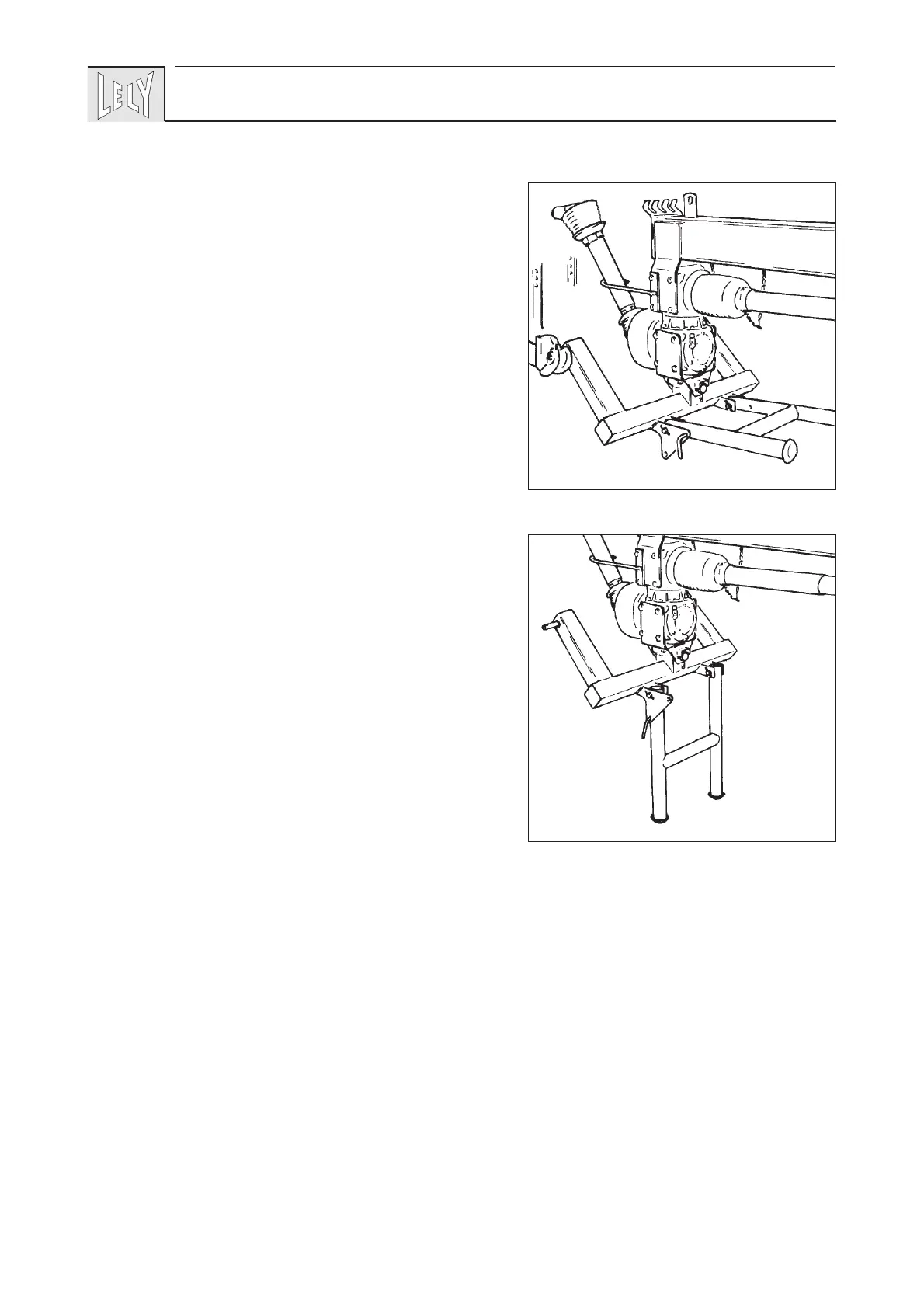 LELY